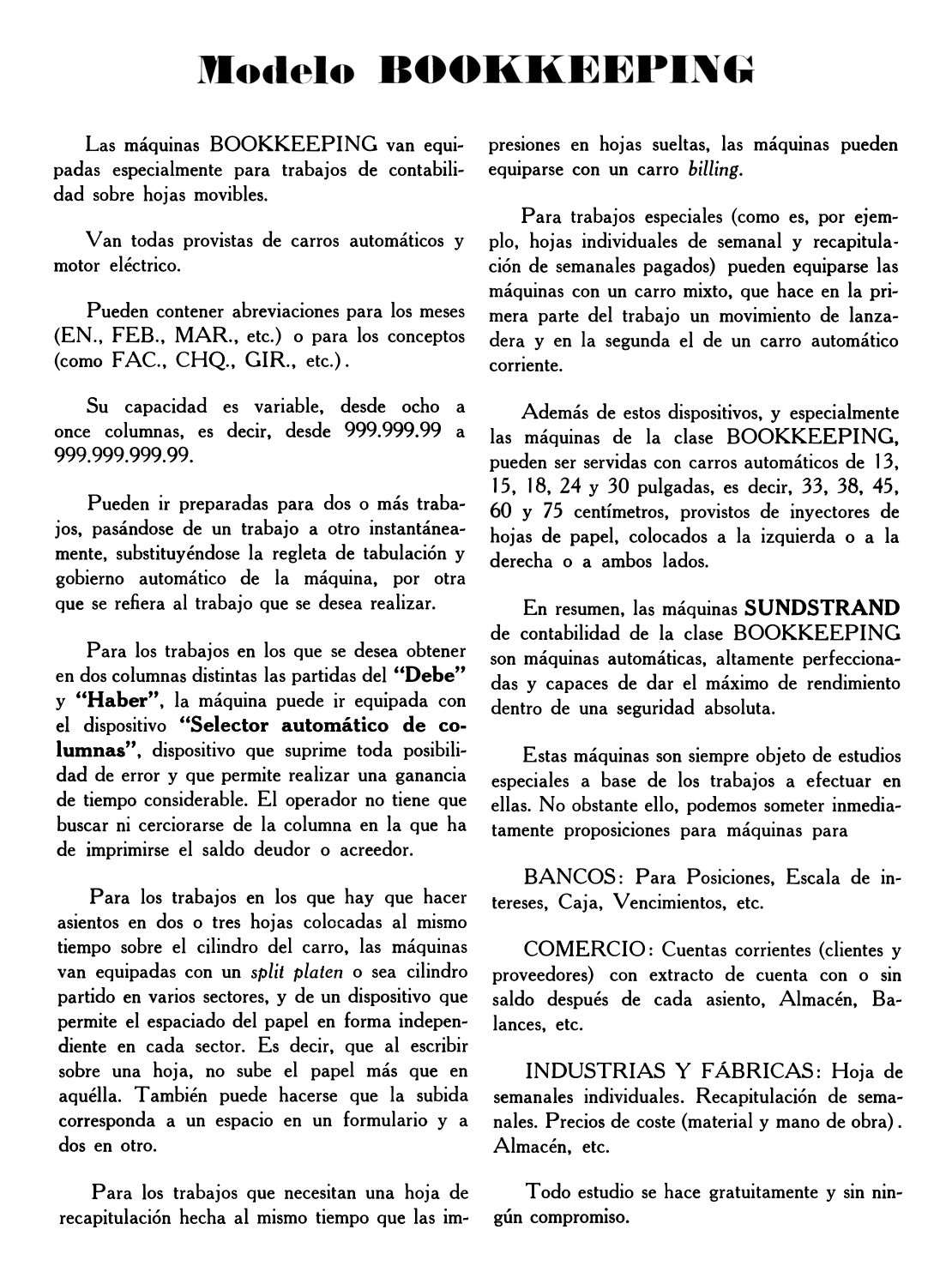 Modelo BOOKKEEPING

Las máquinas BOOKKEEPING van equipadas especialmente para trabajos de contabilidad sobre hojas movibles.

Van todas provistas de carros automáticos y motor eléctrico.

Pueden contener abreviaciones para los meses (EN., FEB., MAR., etc.) o para los conceptos (como FAC., CHQ., GIR., etc.).

Su capacidad es variable, desde ocho a once columnas, es decir, desde 999.999.99 a 999.999.999.99.

Pueden ir preparadas para dos o más trabajos, pasándose de un trabajo a otro instantáneamente, substituyéndose la regleta de tabulación y gobierno automático de la máquina, por otra que se refiera al trabajo que se desea realizar.

Para los trabajos en los que se desea obtener en dos columnas distintas las partidas del "Debe" y "Haber", la máquina puede ir equipada con el dispositivo "Selector automático de columnas", dispositivo que suprime toda posibilidad de error y que permite realizar una ganancia de tiempo considerable. El operador no tiene que buscar ni cerciorarse de la columna en la que ha de imprimirse el saldo deudor o acreedor.

Para los trabajos en los que hay que hacer asientos en dos o tres hojas colocadas al mismo tiempo sobre el cilindro del carro, las máquinas van equipadas con un split platen o sea cilindro partido en varios sectores, y de un dispositivo que permite el espaciado del papel en forma independiente en cada sector. Es decir, que al escribir sobre una hoja, no sube el papel más que en aquélla. También puede hacerse que la subida corresponda a un espacio en un formulario y a dos en otro.

Para los trabajos que necesitan una hoja de recapitulación hecha al mismo tiempo que las impresiones en hojas sueltas, las máquinas pueden equiparse con un carro billing.

Para trabajos especiales (como es, por ejemplo, hojas individuales de semanal y recapitulación de semanales pagados) pueden equiparse las máquinas con un carro mixto, que hace en la primera parte del trabajo un movimiento de lanzadera y en la segunda el de un carro automático corriente.

Además de estos dispositivos, y especialmente las máquinas de la clase BOOKKEEPING, pueden ser servidas con carros automáticos de 13, 15, 18, 24 y 30 pulgadas, es decir, 33, 38, 45, 60 y 75 centímetros, provistos de inyectores de hojas de papel, colocados a la izquierda o a la derecha o a ambos lados.

En resumen, las máquinas SUNDSTRAND de contabilidad de la clase BOOKKEEPING son máquinas automáticas, altamente perfeccionadas y capaces de dar el máximo de rendimiento dentro de una seguridad absoluta.

Estas máquinas son siempre objeto de estudios especiales a base de los trabajos a efectuar en ellas. No obstante ello, podemos someter inmediatamente proposiciones para máquinas para

BANCOS: Para Posiciones, Escala de intereses, Caja, Vencimientos, etc.

COMERCIO: Cuentas corrientes (clientes y proveedores) con extracto de cuenta con o sin saldo después de cada asiento, Almacén, Balances, etc.

INDUSTRIAS Y FÁBRICAS: Hoja de semanales individuales. Recapitulación de semanales. Precios de coste (material y mano de obra). Almacén, etc.

Todo estudio se hace gratuitamente y sin ningún compromiso.